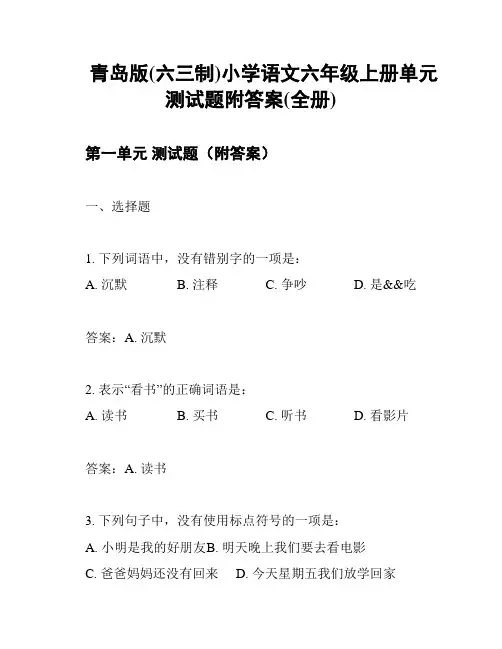 青岛版(六三制)小学语文六年级上册单元测试题附答案(全册)

第一单元 测试题（附答案）

一、选择题

1. 下列词语中，没有错别字的一项是：

A. 沉默　　B. 注释　　C. 争吵　　D. 是&&吃

答案：A. 沉默

2. 表示“看书”的正确词语是：

A. 读书　　B. 买书　　C. 听书　　D. 看影片

答案：A. 读书

3. 下列句子中，没有使用标点符号的一项是：

A. 小明是我的好朋友B. 明天晚上我们要去看电影

C. 爸爸妈妈还没有回来　　D. 今天星期五我们放学回家